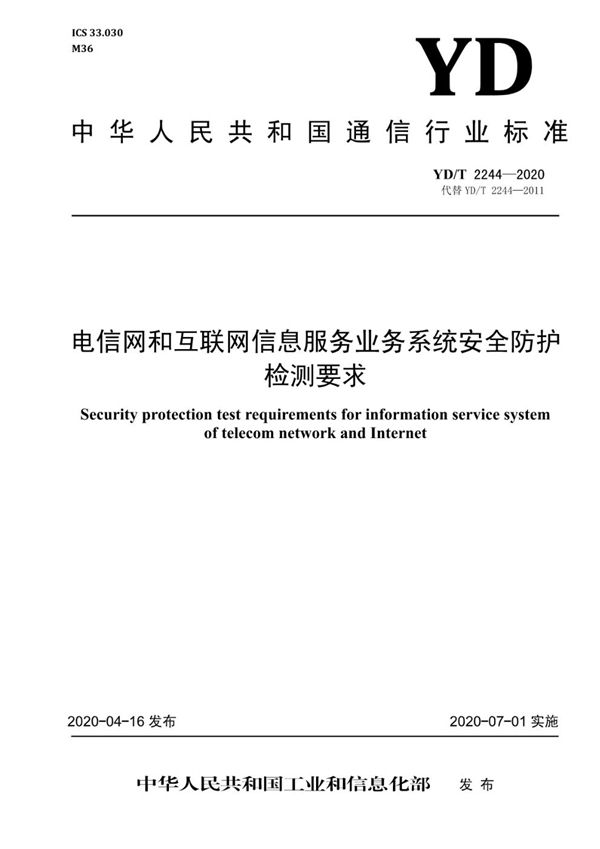 ICS 33.030
M36

YD

中华人民共和国通信行业标准

YD/T 2244—2020
代替 YD/T 2244—2011

电信网和互联网信息服务业务系统安全防护检测要求

Security protection test requirements for information service system of telecom network and Internet

2020-04-16 发布

2020-07-01 实施

中华人民共和国工业和信息化部 发布